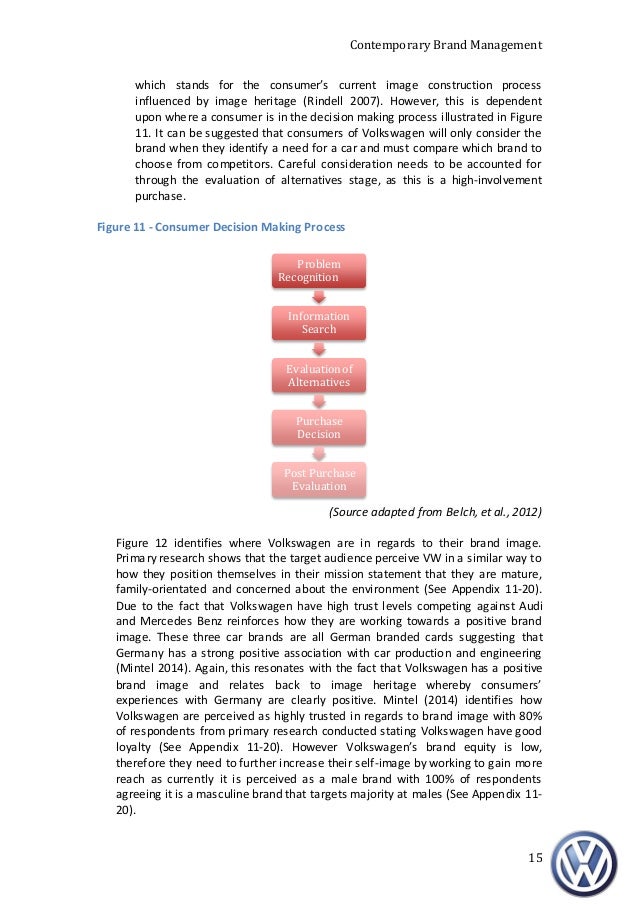 Contemporary Brand Management

which stands for the consumer's current image construction process influenced by image heritage (Rindell 2007). However, this is dependent upon where a consumer is in the decision making process illustrated in Figure 11. It can be suggested that consumers of Volkswagen will only consider the brand when they identify a need for a car and must compare which brand to choose from competitors. Careful consideration needs to be accounted for through the evaluation of alternatives stage, as this is a high-involvement purchase.

Figure 11 - Consumer Decision Making Process

Problem Recognition

Information Search

Evaluation of Alternatives

Purchase Decision

Post Purchase Evaluation

(Source adapted from Belch, et al., 2012)

Figure 12 identifies where Volkswagen are in regards to their brand image. Primary research shows that the target audience perceive VW in a similar way to how they position themselves in their mission statement that they are mature, family-orientated and concerned about the environment (See Appendix 11-20). Due to the fact that Volkswagen have high trust levels competing against Audi and Mercedes Benz reinforces how they are working towards a positive brand image. These three car brands are all German branded cards suggesting that Germany has a strong positive association with car production and engineering (Mintel 2014). Again, this resonates with the fact that Volkswagen has a positive brand image and relates back to image heritage whereby consumers' experiences with Germany are clearly positive. Mintel (2014) identifies how Volkswagen are perceived as highly trusted in regards to brand image with 80% of respondents from primary research conducted stating Volkswagen have good loyalty (See Appendix 11-20). However Volkswagen's brand equity is low, therefore they need to further increase their self-image by working to gain more reach as currently it is perceived as a male brand with 100% of respondents agreeing it is a masculine brand that targets majority at males (See Appendix 11-20).

15